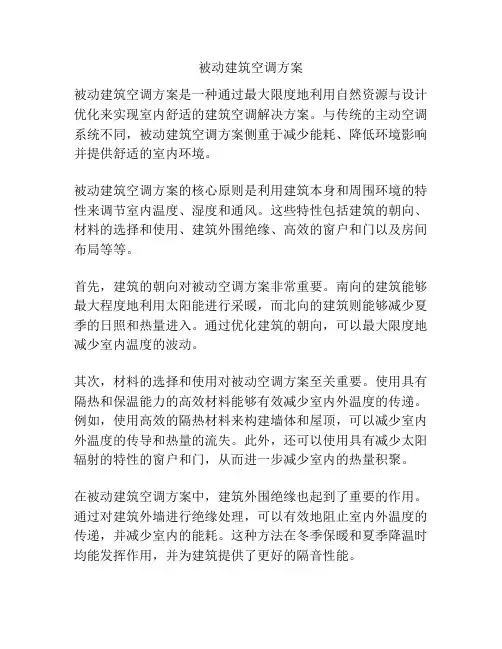 被动建筑空调方案

被动建筑空调方案是一种通过最大限度地利用自然资源与设计优化来实现室内舒适的建筑空调解决方案。与传统的主动空调系统不同，被动建筑空调方案侧重于减少能耗、降低环境影响并提供舒适的室内环境。

被动建筑空调方案的核心原则是利用建筑本身和周围环境的特性来调节室内温度、湿度和通风。这些特性包括建筑的朝向、材料的选择和使用、建筑外围绝缘、高效的窗户和门以及房间布局等等。

首先，建筑的朝向对被动空调方案非常重要。南向的建筑能够最大程度地利用太阳能进行采暖，而北向的建筑则能够减少夏季的日照和热量进入。通过优化建筑的朝向，可以最大限度地减少室内温度的波动。

其次，材料的选择和使用对被动空调方案至关重要。使用具有隔热和保温能力的高效材料能够有效减少室内外温度的传递。例如，使用高效的隔热材料来构建墙体和屋顶，可以减少室内外温度的传导和热量的流失。此外，还可以使用具有减少太阳辐射的特性的窗户和门，从而进一步减少室内的热量积聚。

在被动建筑空调方案中，建筑外围绝缘也起到了重要的作用。通过对建筑外墙进行绝缘处理，可以有效地阻止室内外温度的传递，并减少室内的能耗。这种方法在冬季保暖和夏季降温时均能发挥作用，并为建筑提供了更好的隔音性能。